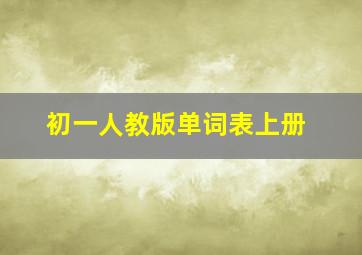 初一人教版单词表上册